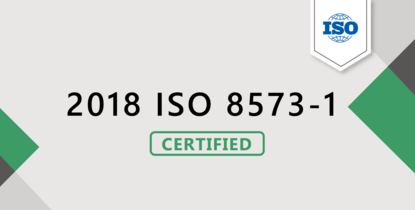 ISO

2018 ISO 8573-1

CERTIFIED